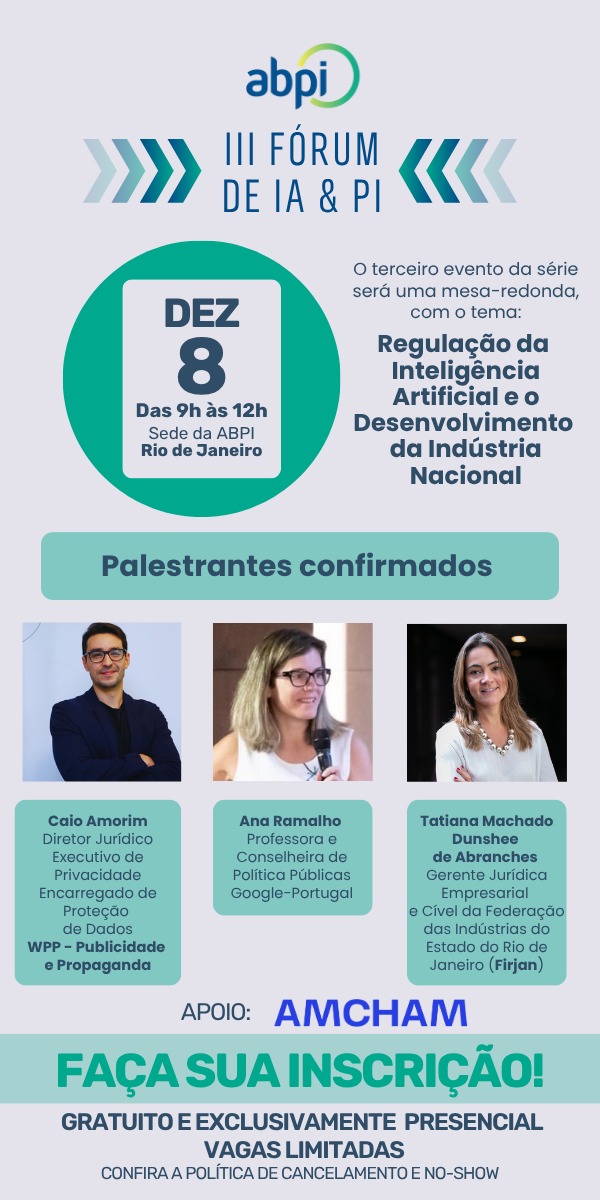 abpi

III FÓRUM DE IA & PI

DEZ
8
Das 9h às 12h
Sede da ABPI
Rio de Janeiro

O terceiro evento da série será uma mesa-redonda, com o tema:

Regulação da Inteligência Artificial e o Desenvolvimento da Indústria Nacional

Palestrantes confirmados

Caio Amorim
Diretor Jurídico Executivo de Privacidade Encarregado de Proteção de Dados
WPP - Publicidade e Propaganda

Ana Ramalho
Professora e Conselheira de Política Públicas Google-Portugal

Tatiana Machado Dunshee de Abranches
Gerente Jurídica Empresarial e Cível da Federação das Indústrias do Estado do Rio de Janeiro (Firjan)

APOIO: AMCHAM

FAÇA SUA INSCRIÇÃO!

GRATUITO E EXCLUSIVAMENTE PRESENCIAL
VAGAS LIMITADAS
CONFIRA A POLÍTICA DE CANCELAMENTO E NO-SHOW